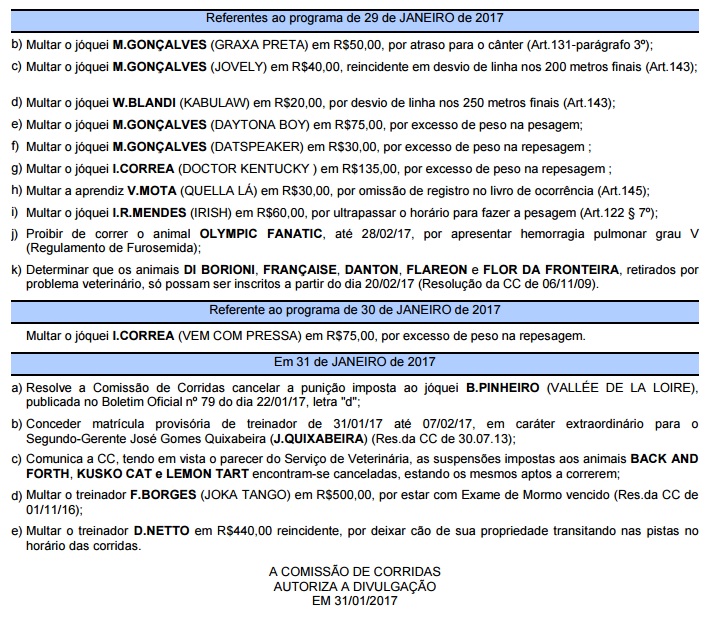 Referentes ao programa de 29 de JANEIRO de 2017

b) Multar o jóquei M.GONÇALVES (GRAXA PRETA) em R$50,00, por atraso para o cânter (Art.131-parágrafo 3º);

c) Multar o jóquei M.GONÇALVES (JOVELY) em R$40,00, reincidente em desvio de linha nos 200 metros finais (Art.143);

d) Multar o jóquei W.BLANDI (KABULAW) em R$20,00, por desvio de linha nos 250 metros finais (Art.143);

e) Multar o jóquei M.GONÇALVES (DAYTONA BOY) em R$75,00, por excesso de peso na pesagem;

f) Multar o jóquei M.GONÇALVES (DATSPEAKER) em R$30,00, por excesso de peso na repesagem ;

g) Multar o jóquei I.CORREA (DOCTOR KENTUCKY ) em R$135,00, por excesso de peso na repesagem ;

h) Multar a aprendiz V.MOTA (QUELLA LÁ) em R$30,00, por omissão de registro no livro de ocorrência (Art.145);

i) Multar o jóquei I.R.MENDES (IRISH) em R$60,00, por ultrapassar o horário para fazer a pesagem (Art.122 § 7º);

j) Proibir de correr o animal OLYMPIC FANATIC, até 28/02/17, por apresentar hemorragia pulmonar grau V (Regulamento de Furosemida);

k) Determinar que os animais DI BORIONI, FRANÇAISE, DANTON, FLAREON e FLOR DA FRONTEIRA, retirados por problema veterinário, só possam ser inscritos a partir do dia 20/02/17 (Resolução da CC de 06/11/09).

Referente ao programa de 30 de JANEIRO de 2017

Multar o jóquei I.CORREA (VEM COM PRESSA) em R$75,00, por excesso de peso na repesagem.

Em 31 de JANEIRO de 2017

a) Resolve a Comissão de Corridas cancelar a punição imposta ao jóquei B.PINHEIRO (VALLÉE DE LA LOIRE), publicada no Boletim Oficial nº 79 do dia 22/01/17, letra "d";

b) Conceder matrícula provisória de treinador de 31/01/17 até 07/02/17, em caráter extraordinário para o Segundo-Gerente José Gomes Quixabeira (J.QUIXABEIRA) (Res.da CC de 30.07.13);

c) Comunica a CC, tendo em vista o parecer do Serviço de Veterinária, as suspensões impostas aos animais BACK AND FORTH, KUSKO CAT e LEMON TART encontram-se canceladas, estando os mesmos aptos a correrem;

d) Multar o treinador F.BORGES (JOKA TANGO) em R$500,00, por estar com Exame de Mormo vencido (Res.da CC de 01/11/16);

e) Multar o treinador D.NETTO em R$440,00 reincidente, por deixar cão de sua propriedade transitando nas pistas no horário das corridas.

A COMISSÃO DE CORRIDAS
AUTORIZA A DIVULGAÇÃO
EM 31/01/2017